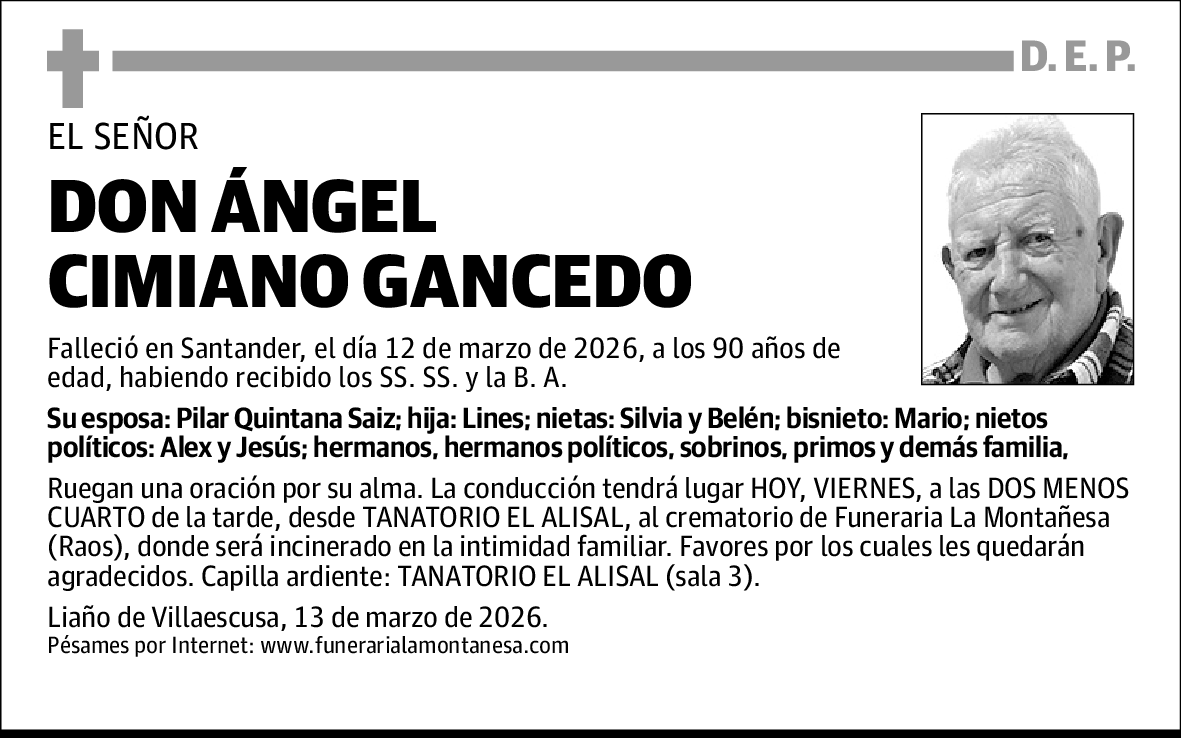 D. E. P.

EL SEÑOR

DON ÁNGEL CIMIANO GANCEDO

Falleció en Santander, el día 12 de marzo de 2026, a los 90 años de edad, habiendo recibido los SS. SS. y la B. A.

Su esposa: Pilar Quintana Saiz; hija: Lines; nietas: Silvia y Belén; bisnieto: Mario; nietos políticos: Alex y Jesús; hermanos, hermanos políticos, sobrinos, primos y demás familia,

Ruegan una oración por su alma. La conducción tendrá lugar HOY, VIERNES, a las DOS MENOS CUARTO de la tarde, desde TANATORIO EL ALISAL, al crematorio de Funeraria La Montañesa (Raos), donde será incinerado en la intimidad familiar. Favores por los cuales les quedarán agradecidos. Capilla ardiente: TANATORIO EL ALISAL (sala 3).

Liaño de Villaescusa, 13 de marzo de 2026.
Pésames por Internet: www.funerarialamontanesa.com